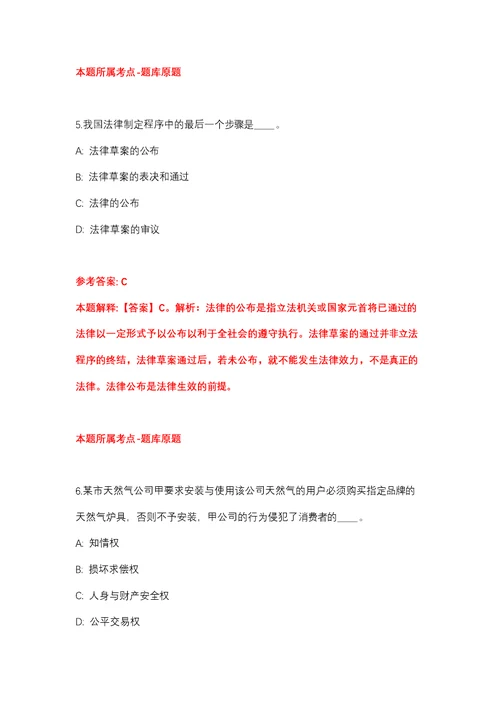 本题所属考点-题库原题

5.我国法律制定程序中的最后一个步骤是____。

A: 法律草案的公布

B: 法律草案的表决和通过

C: 法律的公布

D: 法律草案的审议

参考答案: C

本题解释:【答案】C。解析：法律的公布是指立法机关或国家元首将已通过的法律以一定形式予以公布以利于全社会的遵守执行。法律草案的通过并非立法程序的终结，法律草案通过后，若未公布，就不能发生法律效力，不是真正的法律。法律公布是法律生效的前提。

本题所属考点-题库原题

6.某市天然气公司甲要求安装与使用该公司天然气的用户必须购买指定品牌的天然气炉具，否则不予安装，甲公司的行为侵犯了消费者的____。

A: 知情权

B: 损坏求偿权

C: 人身与财产安全权

D: 公平交易权